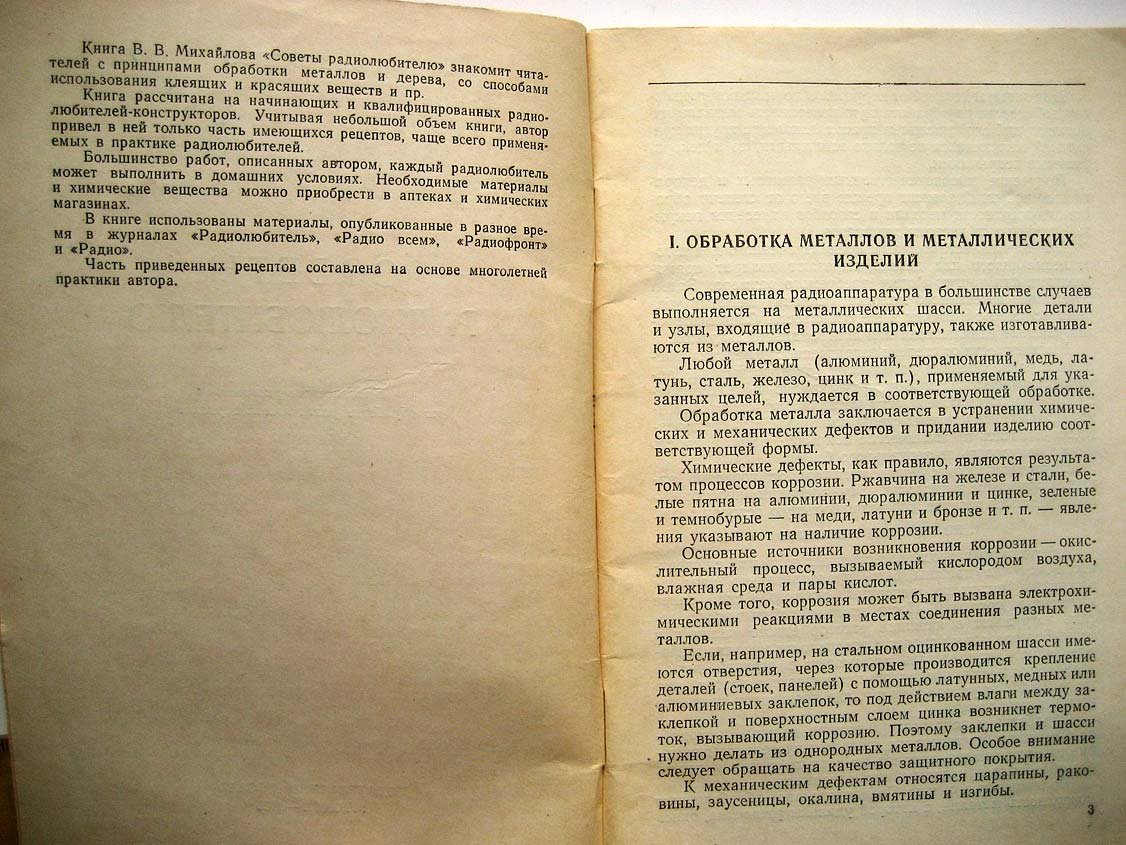 Книга В. В. Михайлова «Советы радиолюбителю» знакомит читателей с принципами обработки металлов и дерева, со способами использования клеящих и красящих веществ и пр.

Книга рассчитана на начинающих и квалифицированных радиолюбителей-конструкторов. Учитывая небольшой объем книги, автор привел в ней только часть имеющихся рецептов, чаще всего применяемых в практике радиолюбителей.

Большинство работ, описанных автором, каждый радиолюбитель может выполнить в домашних условиях. Необходимые материалы и химические вещества можно приобрести в аптеках и химических магазинах.

В книге использованы материалы, опубликованные в разное время в журналах «Радиолюбитель», «Радио всем», «Радиофронт» и «Радио».

Часть приведенных рецептов составлена на основе многолетней практики автора.

I. ОБРАБОТКА МЕТАЛЛОВ И МЕТАЛЛИЧЕСКИХ ИЗДЕЛИЙ

Современная радиоаппаратура в большинстве случаев выполняется на металлических шасси. Многие детали и узлы, входящие в радиоаппаратуру, также изготавливаются из металлов.

Любой металл (алюминий, дюралюминий, медь, латунь, сталь, железо, цинк и т. п.), применяемый для указанных целей, нуждается в соответствующей обработке.

Обработка металла заключается в устранении химических и механических дефектов и придании изделию соответствующей формы.

Химические дефекты, как правило, являются результатом процессов коррозии. Ржавчина на железе и стали, белые пятна на алюминии, дюралюминии и цинке, зеленые и темнобурые — на меди, латуни и бронзе и т. п. — явления указывают на наличие коррозии.

Основные источники возникновения коррозии — окислительный процесс, вызываемый кислородом воздуха, влажная среда и пары кислот.

Кроме того, коррозия может быть вызвана электрохимическими реакциями в местах соединения разных металлов.

Если, например, на стальном оцинкованном шасси имеются отверстия, через которые производится крепление деталей (стоек, панелей) с помощью латунных, медных или алюминиевых заклепок, то под действием влаги между заклепкой и поверхностным слоем цинка возникнет термоток, вызывающий коррозию. Поэтому заклепки и шасси нужно делать из однородных металлов. Особое внимание следует обращать на качество защитного покрытия.

К механическим дефектам относятся царапины, раковины, заусеницы, окалина, вмятины и изгибы.

3